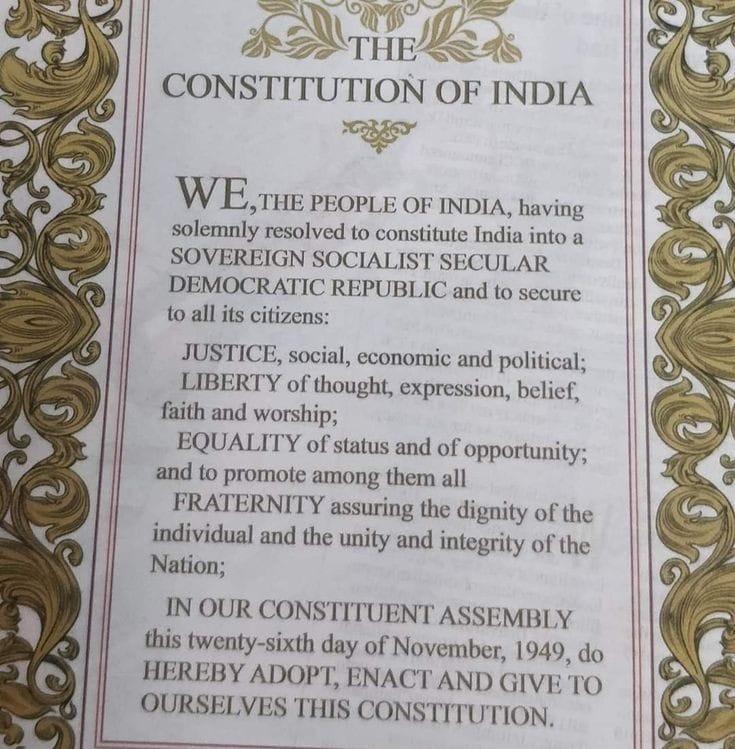 THE
CONSTITUTION OF INDIA

WE, THE PEOPLE OF INDIA, having solemnly resolved to constitute India into a SOVEREIGN SOCIALIST SECULAR DEMOCRATIC REPUBLIC and to secure to all its citizens:

JUSTICE, social, economic and political;

LIBERTY of thought, expression, belief, faith and worship;

EQUALITY of status and of opportunity; and to promote among them all

FRATERNITY assuring the dignity of the individual and the unity and integrity of the Nation;

IN OUR CONSTITUENT ASSEMBLY this twenty-sixth day of November, 1949, do HEREBY ADOPT, ENACT AND GIVE TO OURSELVES THIS CONSTITUTION.